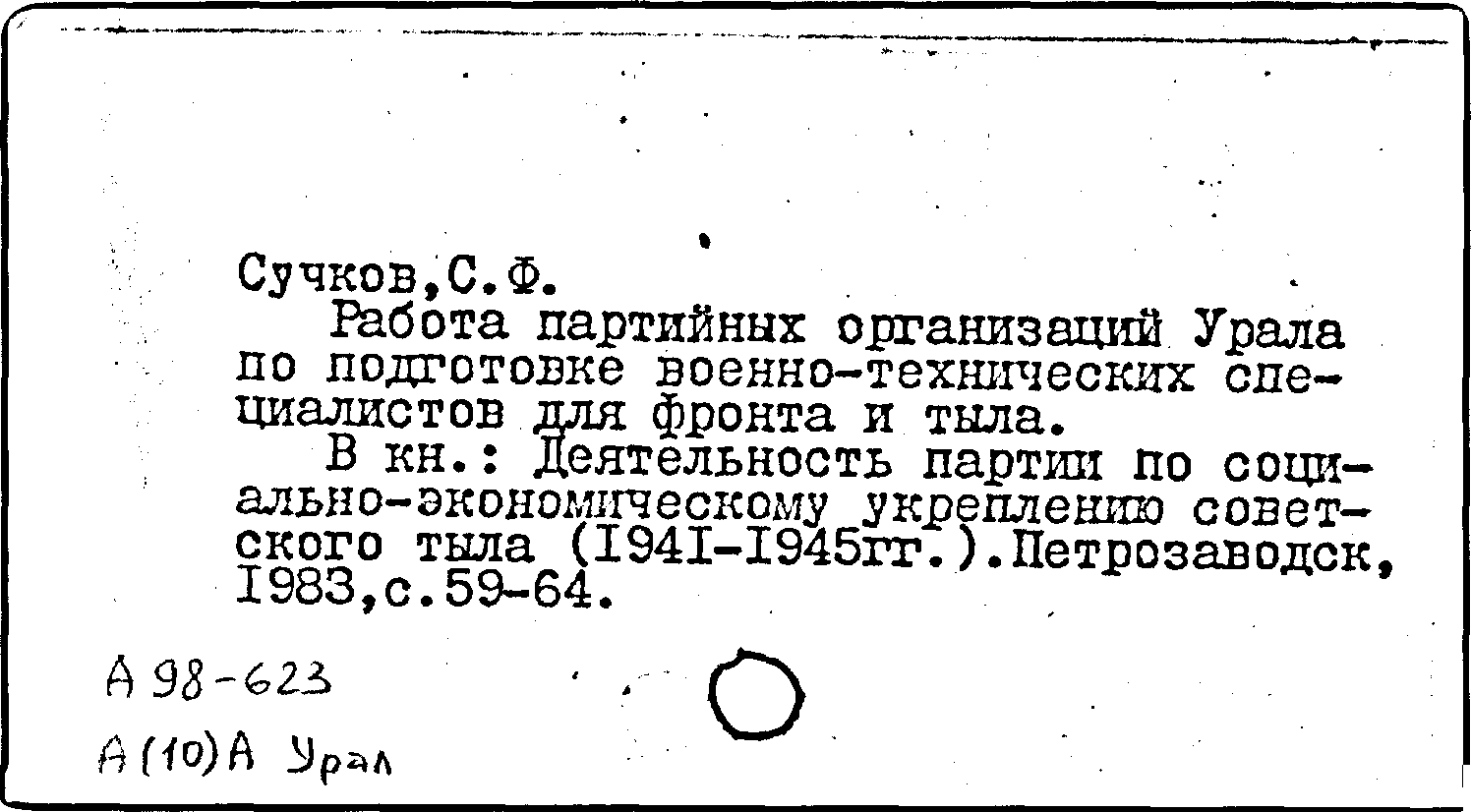 Сучков,С.Ф.

Работа партийных организаций Урала по подготовке военно-технических специалистов для фронта и тыла.

В кн.: Деятельность партии по социально-экономическому укреплению советского тыла (I94I-I945гг.).Петрозаводск, I983,с.59-64.

А 98-623

А(10)А Урал